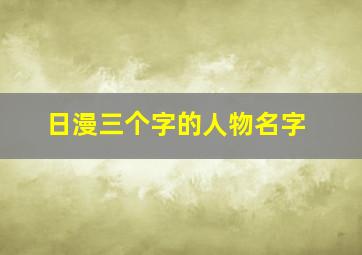 日漫三个字的人物名字